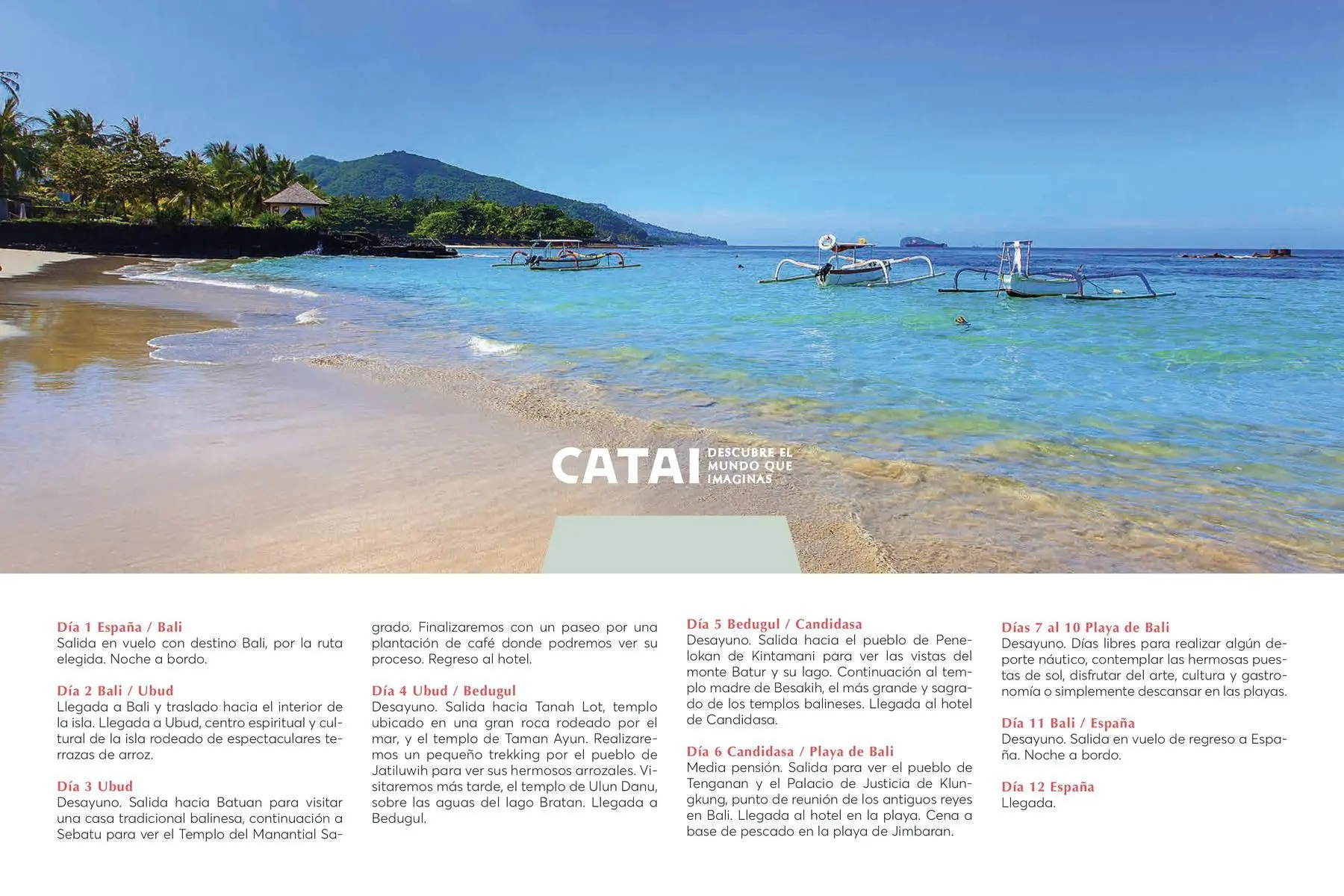 CATAI DESCUBRE EL MUNDO QUE IMAGINAS

Día 1 España / Bali
Salida en vuelo con destino Bali, por la ruta elegida. Noche a bordo.

Día 2 Bali / Ubud
Llegada a Bali y traslado hacia el interior de la isla. Llegada a Ubud, centro espiritual y cultural de la isla rodeado de espectaculares terrazas de arroz.

Día 3 Ubud
Desayuno. Salida hacia Batuan para visitar una casa tradicional balinesa, continuación a Sebatu para ver el Templo del Manantial Sagrado. Finalizaremos con un paseo por una plantación de café donde podremos ver su proceso. Regreso al hotel.

Día 4 Ubud / Bedugul
Desayuno. Salida hacia Tanah Lot, templo ubicado en una gran roca rodeado por el mar, y el templo de Taman Ayun. Realizaremos un pequeño trekking por el pueblo de Jatiluwih para ver sus hermosos arrozales. Visitaremos más tarde, el templo de Ulun Danu, sobre las aguas del lago Bratan. Llegada a Bedugul.

Día 5 Bedugul / Candidasa
Desayuno. Salida hacia el pueblo de Penelokan de Kintamani para ver las vistas del monte Batur y su lago. Continuación al templo madre de Besakih, el más grande y sagrado de los templos balineses. Llegada al hotel de Candidasa.

Día 6 Candidasa / Playa de Bali
Media pensión. Salida para ver el pueblo de Tenganan y el Palacio de Justicia de Klungkung, punto de reunión de los antiguos reyes en Bali. Llegada al hotel en la playa. Cena a base de pescado en la playa de Jimbaran.

Días 7 al 10 Playa de Bali
Desayuno. Días libres para realizar algún deporte náutico, contemplar las hermosas puestas de sol, disfrutar del arte, cultura y gastronomía o simplemente descansar en las playas.

Día 11 Bali / España
Desayuno. Salida en vuelo de regreso a España. Noche a bordo.

Día 12 España
Llegada.